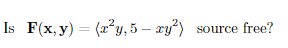 Is $\mathbf{F}(\mathbf{x}, \mathbf{y}) = \langle x^2y, 5 - xy^2 \rangle$ source free?